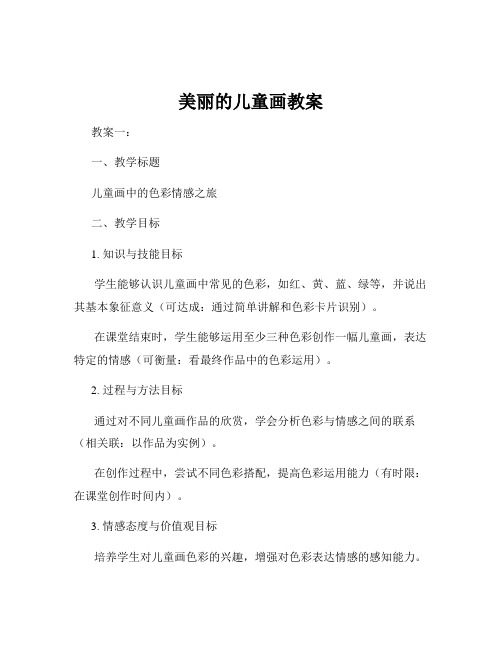 美丽的儿童画教案

教案一：

一、教学标题

儿童画中的色彩情感之旅

二、教学目标

1. 知识与技能目标

学生能够认识儿童画中常见的色彩，如红、黄、蓝、绿等，并说出其基本象征意义（可达成：通过简单讲解和色彩卡片识别）。

在课堂结束时，学生能够运用至少三种色彩创作一幅儿童画，表达特定的情感（可衡量：看最终作品中的色彩运用）。

2. 过程与方法目标

通过对不同儿童画作品的欣赏，学会分析色彩与情感之间的联系（相关联：以作品为实例）。

在创作过程中，尝试不同色彩搭配，提高色彩运用能力（有时限：在课堂创作时间内）。

3. 情感态度与价值观目标

培养学生对儿童画色彩的兴趣，增强对色彩表达情感的感知能力。